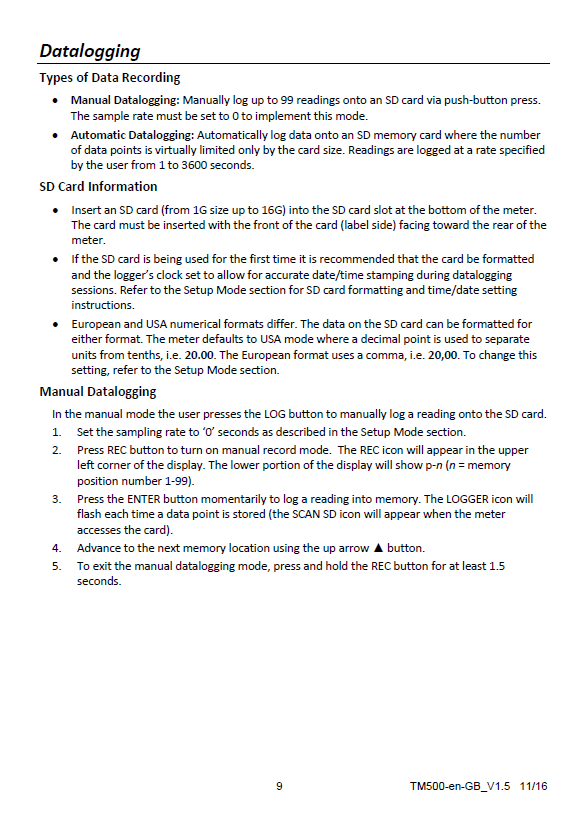 Datalogging

Types of Data Recording

• Manual Datalogging: Manually log up to 99 readings onto an SD card via push-button press. The sample rate must be set to 0 to implement this mode.
• Automatic Datalogging: Automatically log data onto an SD memory card where the number of data points is virtually limited only by the card size. Readings are logged at a rate specified by the user from 1 to 3600 seconds.

SD Card Information

• Insert an SD card (from 1G size up to 16G) into the SD card slot at the bottom of the meter. The card must be inserted with the front of the card (label side) facing toward the rear of the meter.
• If the SD card is being used for the first time it is recommended that the card be formatted and the logger's clock set to allow for accurate date/time stamping during datalogging sessions. Refer to the Setup Mode section for SD card formatting and time/date setting instructions.
• European and USA numerical formats differ. The data on the SD card can be formatted for either format. The meter defaults to USA mode where a decimal point is used to separate units from tenths, i.e. 20.00. The European format uses a comma, i.e. 20,00. To change this setting, refer to the Setup Mode section.

Manual Datalogging

In the manual mode the user presses the LOG button to manually log a reading onto the SD card.
1. Set the sampling rate to '0' seconds as described in the Setup Mode section.
2. Press REC button to turn on manual record mode. The REC icon will appear in the upper left corner of the display. The lower portion of the display will show p-n (n = memory position number 1-99).
3. Press the ENTER button momentarily to log a reading into memory. The LOGGER icon will flash each time a data point is stored (the SCAN SD icon will appear when the meter accesses the card).
4. Advance to the next memory location using the up arrow ▲ button.
5. To exit the manual datalogging mode, press and hold the REC button for at least 1.5 seconds.

9

TM500-en-GB_V1.5 11/16